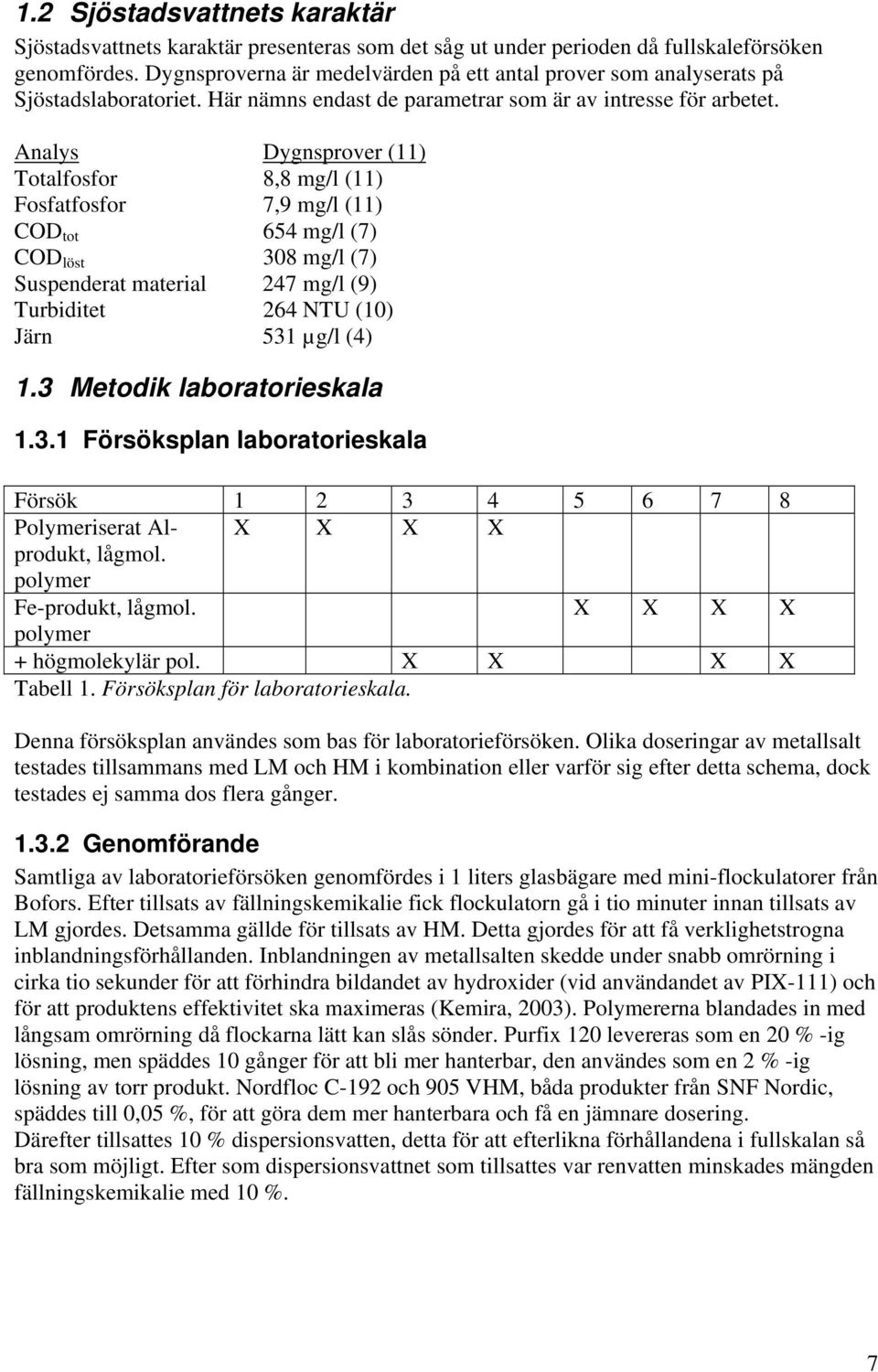 1.2 Sjöstadsvattnets karaktär

Sjöstadsvattnets karaktär presenteras som det såg ut under perioden då fullskaleförsöken genomfördes. Dygnsproverna är medelvärden på ett antal prover som analyserats på Sjöstadslaboratoriet. Här nämns endast de parametrar som är av intresse för arbetet.

| Analys | Dygnsprover (11) |
|---|---|
| Totalfosfor | 8,8 mg/l (11) |
| Fosfatfosfor | 7,9 mg/l (11) |
| $COD_{tot}$ | 654 mg/l (7) |
| $COD_{löst}$ | 308 mg/l (7) |
| Suspenderat material | 247 mg/l (9) |
| Turbiditet | 264 NTU (10) |
| Järn | 531 µg/l (4) |

1.3 Metodik laboratorieskala

1.3.1 Försöksplan laboratorieskala

| Försök | 1 | 2 | 3 | 4 | 5 | 6 | 7 | 8 |
|---|---|---|---|---|---|---|---|---|
| Polymeriserat Al-produkt, lågmol. polymer | X | X | X | X | | | | |
| Fe-produkt, lågmol. polymer | | | | | X | X | X | X |
| + högmolekylär pol. | | | X | X | | | X | X |

Tabell 1. Försöksplan för laboratorieskala.

Denna försöksplan användes som bas för laboratorieförsöken. Olika doseringar av metallsalt testades tillsammans med LM och HM i kombination eller varför sig efter detta schema, dock testades ej samma dos flera gånger.

1.3.2 Genomförande

Samtliga av laboratorieförsöken genomfördes i 1 liters glasbägare med mini-flockulatorer från Bofors. Efter tillsats av fällningskemikalie fick flockulatorn gå i tio minuter innan tillsats av LM gjordes. Detsamma gällde för tillsats av HM. Detta gjordes för att få verklighetstrogna inblandningsförhållanden. Inblandningen av metallsalten skedde under snabb omrörning i cirka tio sekunder för att förhindra bildandet av hydroxider (vid användandet av PIX-111) och för att produktens effektivitet ska maximeras (Kemira, 2003). Polymererna blandades in med långsam omrörning då flockarna lätt kan slås sönder. Purfix 120 levereras som en 20 % -ig lösning, men späddes 10 gånger för att bli mer hanterbar, den användes som en 2 % -ig lösning av torr produkt. Nordfloc C-192 och 905 VHM, båda produkter från SNF Nordic, späddes till 0,05 %, för att göra dem mer hanterbara och få en jämnare dosering.
Därefter tillsattes 10 % dispersionsvatten, detta för att efterlikna förhållandena i fullskalan så bra som möjligt. Efter som dispersionsvattnet som tillsattes var renvatten minskades mängden fällningskemikalie med 10 %.

7